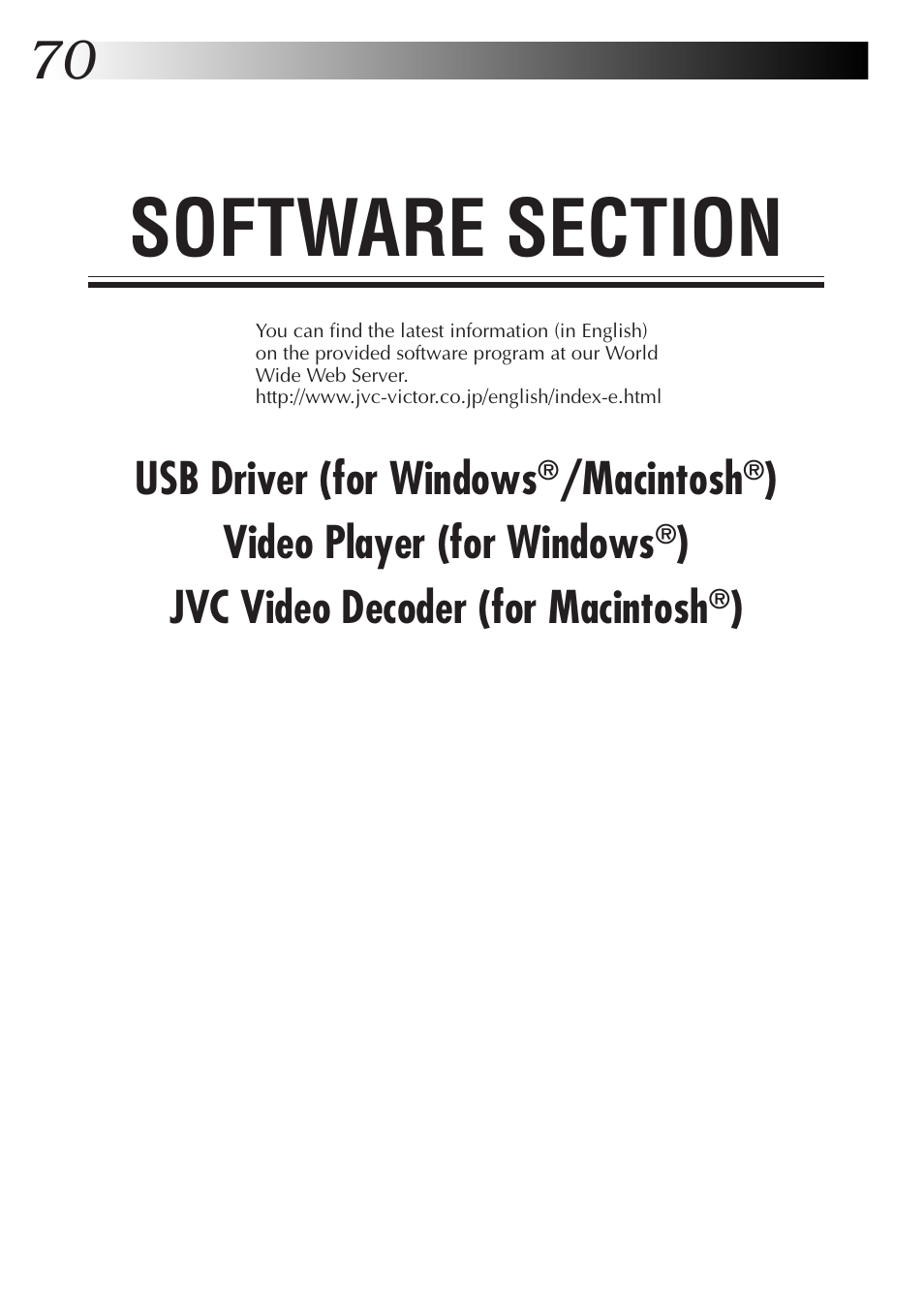 70

SOFTWARE SECTION

You can find the latest information (in English) on the provided software program at our World Wide Web Server.
http://www.jvc-victor.co.jp/english/index-e.html

USB Driver (for Windows®/Macintosh®)
Video Player (for Windows®)
JVC Video Decoder (for Macintosh®)